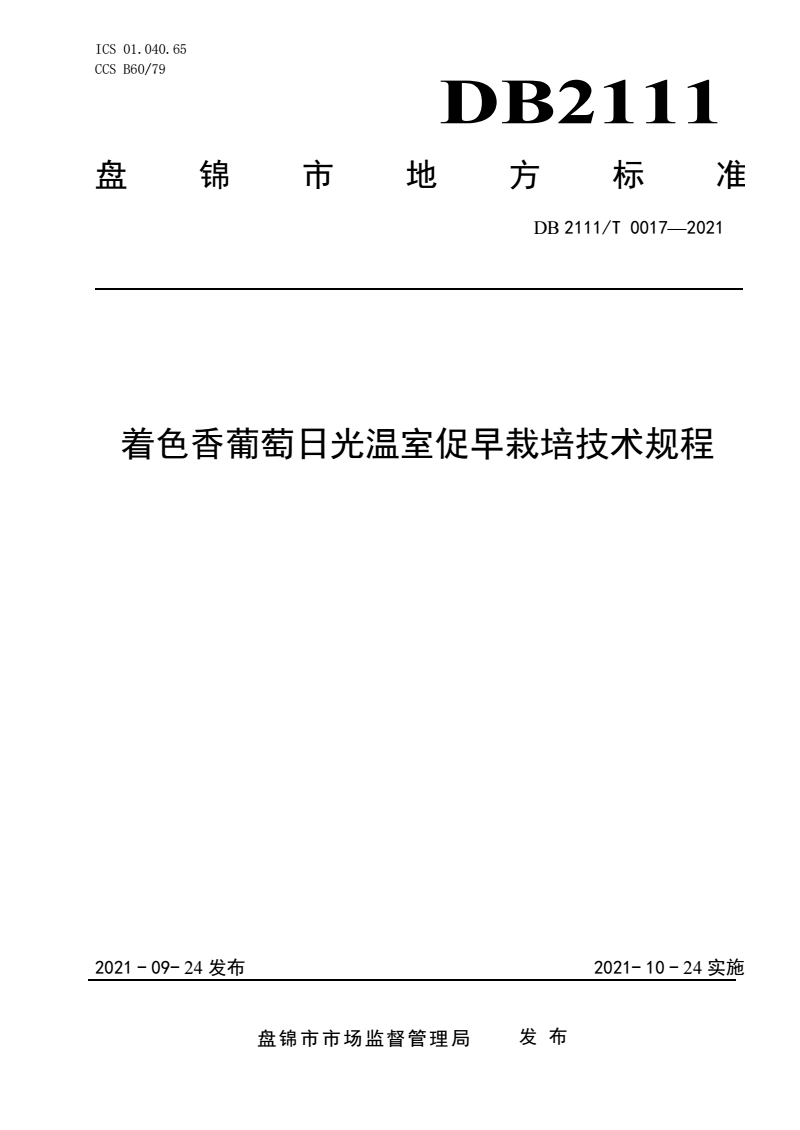 ICS 01.040.65
CCS B60/79

DB2111

盘 锦 市 地 方 标 准

DB 2111/T 0017—2021

着色香葡萄日光温室促早栽培技术规程

2021 - 09- 24 发布

2021- 10 - 24 实施

盘锦市市场监督管理局 发 布